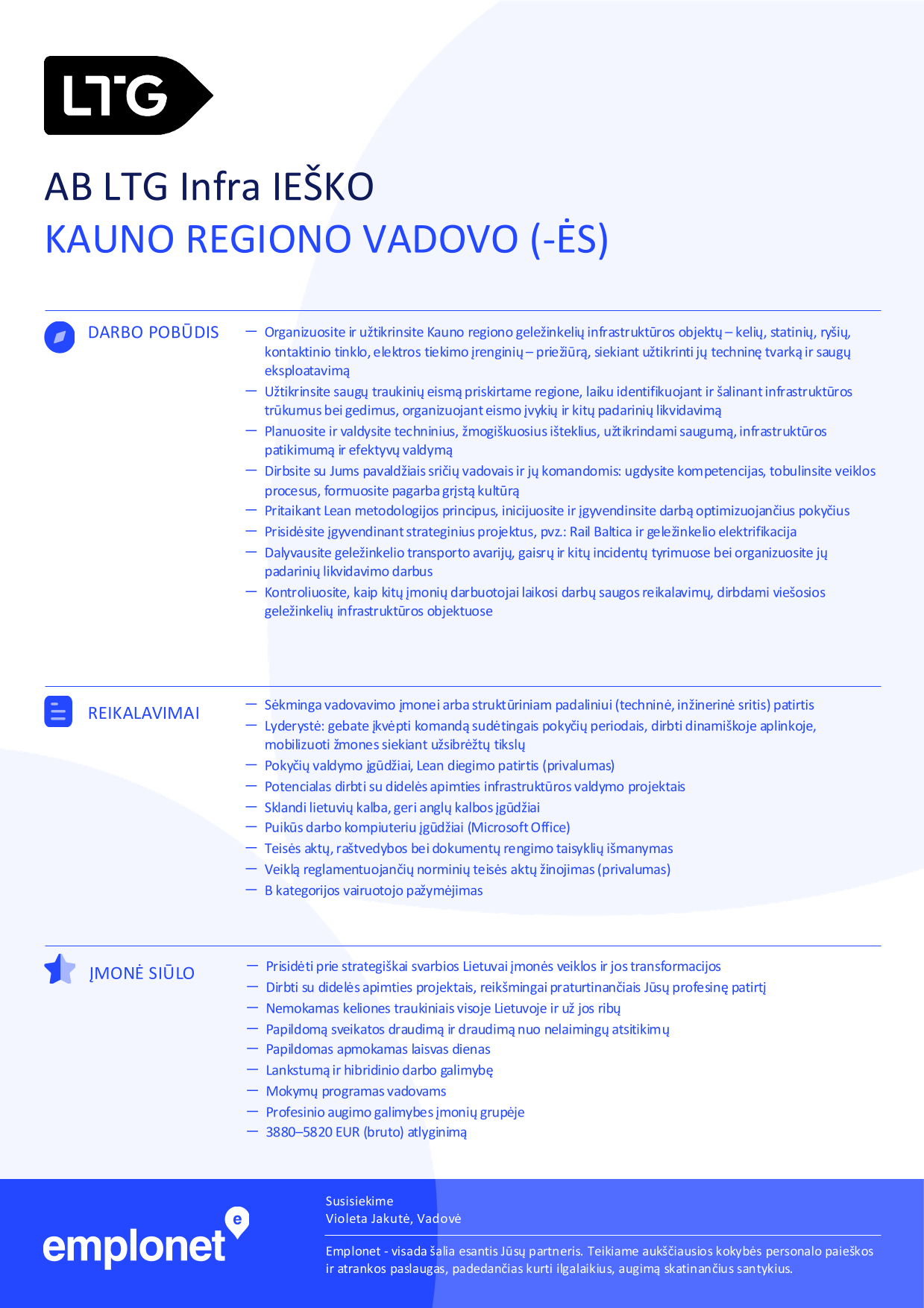 LTG

AB LTG Infra IEŠKO
KAUNO REGIONO VADOVO (-ĖS)

DARBO POBŪDIS

— Organizuosite ir užtikrinsite Kauno regiono geležinkelių infrastruktūros objektų – kelių, statinių, ryšių, kontaktinio tinklo, elektros tiekimo įrenginių – priežiūrą, siekiant užtikrinti jų techninę tvarką ir saugų eksploatavimą
— Užtikrinsite saugų traukinių eismą priskirtame regione, laiku identifikuojant ir šalinant infrastruktūros trūkumus bei gedimus, organizuojant eismo įvykių ir kitų padarinių likvidavimą
— Planuosite ir valdysite techninius, žmogiškuosius išteklius, užtikrindami saugumą, infrastruktūros patikimumą ir efektyvų valdymą
— Dirbsite su Jums pavaldžiais sričių vadovais ir jų komandomis: ugdysite kompetencijas, tobulinsite veiklos procesus, formuosite pagarba grįstą kultūrą
— Pritaikant Lean metodologijos principus, inicijuosite ir įgyvendinsite darbą optimizuojančius pokyčius
— Prisidėsite įgyvendinant strateginius projektus, pvz.: Rail Baltica ir geležinkelio elektrifikacija
— Dalyvausite geležinkelio transporto avarijų, gaisrų ir kitų incidentų tyrimuose bei organizuosite jų padarinių likvidavimo darbus
— Kontroliuosite, kaip kitų įmonių darbuotojai laikosi darbų saugos reikalavimų, dirbdami viešosios geležinkelių infrastruktūros objektuose

REIKALAVIMAI

— Sėkminga vadovavimo įmonei arba struktūriniam padaliniui (techninė, inžinerinė sritis) patirtis
— Lyderystė: gebate įkvėpti komandą sudėtingais pokyčių periodais, dirbti dinamiškoje aplinkoje, mobilizuoti žmones siekiant užsibrėžtų tikslų
— Pokyčių valdymo įgūdžiai, Lean diegimo patirtis (privalumas)
— Potencialas dirbti su didelės apimties infrastruktūros valdymo projektais
— Sklandi lietuvių kalba, geri anglų kalbos įgūdžiai
— Puikūs darbo kompiuteriu įgūdžiai (Microsoft Office)
— Teisės aktų, raštvedybos bei dokumentų rengimo taisyklių išmanymas
— Veiklą reglamentuojančių norminių teisės aktų žinojimas (privalumas)
— B kategorijos vairuotojo pažymėjimas

ĮMONĖ SIŪLO

— Prisidėti prie strategiškai svarbios Lietuvai įmonės veiklos ir jos transformacijos
— Dirbti su didelės apimties projektais, reikšmingai praturtinančiais Jūsų profesinę patirtį
— Nemokamas keliones traukiniais visoje Lietuvoje ir už jos ribų
— Papildomą sveikatos draudimą ir draudimą nuo nelaimingų atsitikimų
— Papildomas apmokamas laisvas dienas
— Lankstumą ir hibridinio darbo galimybę
— Mokymų programas vadovams
— Profesinio augimo galimybes įmonių grupėje
— 3880–5820 EUR (bruto) atlyginimą

emplonet

Susisiekime
Violeta Jakutė, Vadovė

Emplonet - visada šalia esantis Jūsų partneris. Teikiame aukščiausios kokybės personalo paieškos ir atrankos paslaugas, padedančias kurti ilgalaikius, augimą skatinančius santykius.